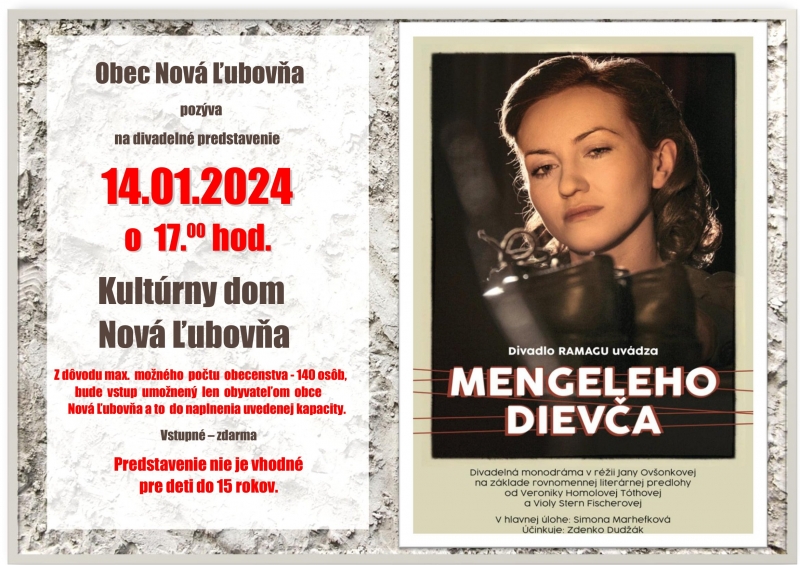 Obec Nová Ľubovňa

pozýva

na divadelné predstavenie

14.01.2024

o 17.$^{00}$ hod.

Kultúrny dom

Nová Ľubovňa

Z dôvodu max. možného počtu obecenstva - 140 osôb, bude vstup umožnený len obyvateľom obce Nová Ľubovňa a to do naplnenia uvedenej kapacity.

Vstupné – zdarma

Predstavenie nie je vhodné pre deti do 15 rokov.

Divadlo RAMAGU uvádza

MENGELEHO DIEVČA

Divadelná monodráma v réžii Jany Ovšonkovej na základe rovnomennej literárnej predlohy od Veroniky Homolovej Tóthovej a Violy Stern Fischerovej

V hlavnej úlohe: Simona Marhefková
Účinkuje: Zdenko Dudžák